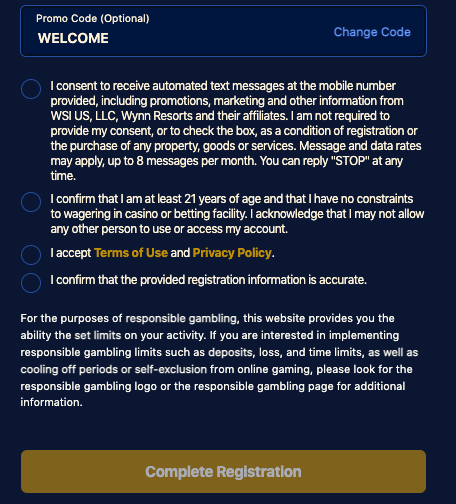 Promo Code (Optional)
WELCOME
Change Code

I consent to receive automated text messages at the mobile number provided, including promotions, marketing and other information from WSI US, LLC, Wynn Resorts and their affiliates. I am not required to provide my consent, or to check the box, as a condition of registration or the purchase of any property, goods or services. Message and data rates may apply, up to 8 messages per month. You can reply "STOP" at any time.

I confirm that I am at least 21 years of age and that I have no constraints to wagering in casino or betting facility. I acknowledge that I may not allow any other person to use or access my account.

I accept Terms of Use and Privacy Policy.

I confirm that the provided registration information is accurate.

For the purposes of responsible gambling, this website provides you the ability the set limits on your activity. If you are interested in implementing responsible gambling limits such as deposits, loss, and time limits, as well as cooling off periods or self-exclusion from online gaming, please look for the responsible gambling logo or the responsible gambling page for additional information.

Complete Registration